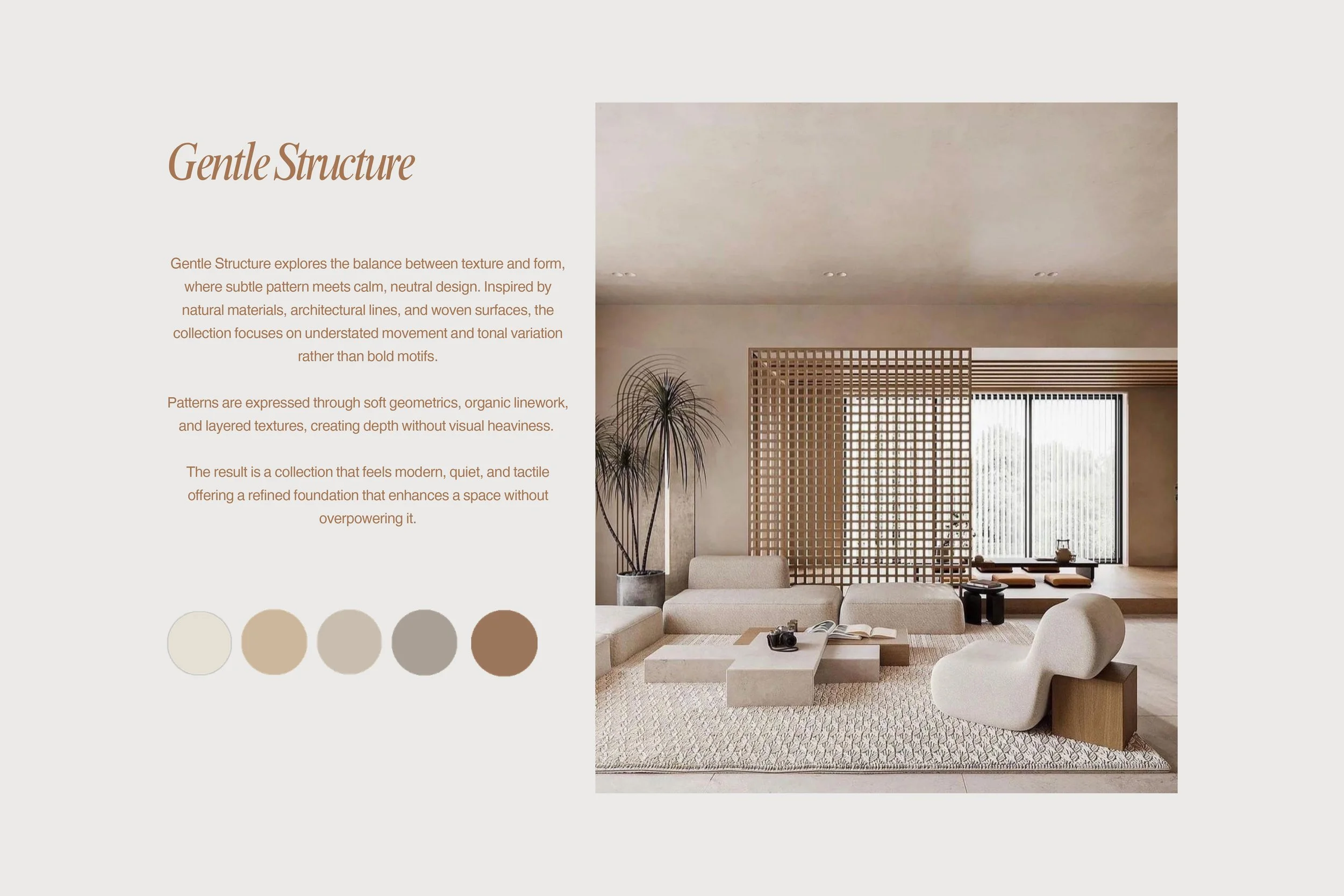 Gentle Structure

Gentle Structure explores the balance between texture and form, where subtle pattern meets calm, neutral design. Inspired by natural materials, architectural lines, and woven surfaces, the collection focuses on understated movement and tonal variation rather than bold motifs.

Patterns are expressed through soft geometrics, organic linework, and layered textures, creating depth without visual heaviness.

The result is a collection that feels modern, quiet, and tactile offering a refined foundation that enhances a space without overpowering it.